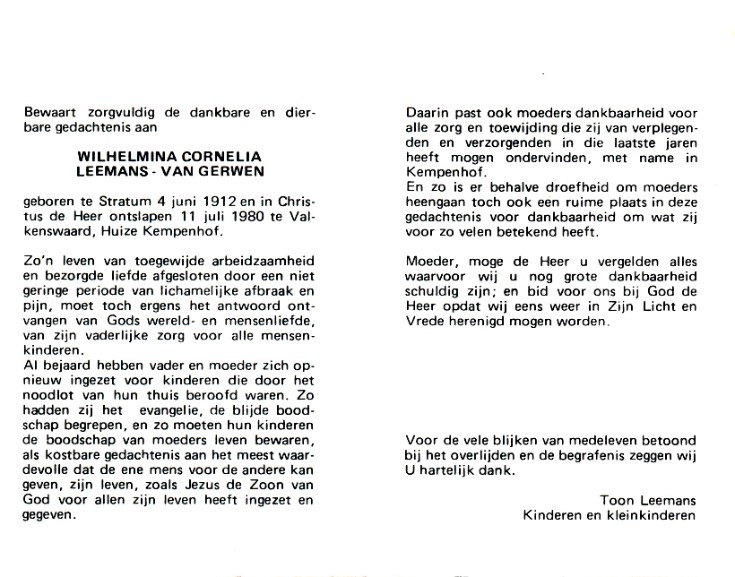 Bewaart zorgvuldig de dankbare en dierbare gedachtenis aan

WILHELMINA CORNELIA
LEEMANS - VAN GERWEN

geboren te Stratum 4 juni 1912 en in Christus de Heer ontslapen 11 juli 1980 te Valkenswaard, Huize Kempenhof.

Zo'n leven van toegewijde arbeidzaamheid en bezorgde liefde afgesloten door een niet geringe periode van lichamelijke afbraak en pijn, moet toch ergens het antwoord ontvangen van Gods wereld- en mensenliefde, van zijn vaderlijke zorg voor alle mensenkinderen.
Al bejaard hebben vader en moeder zich opnieuw ingezet voor kinderen die door het noodlot van hun thuis beroofd waren. Zo hadden zij het evangelie, de blijde boodschap begrepen, en zo moeten hun kinderen de boodschap van moeders leven bewaren, als kostbare gedachtenis aan het meest waardevolle dat de ene mens voor de andere kan geven, zijn leven, zoals Jezus de Zoon van God voor allen zijn leven heeft ingezet en gegeven.

Daarin past ook moeders dankbaarheid voor alle zorg en toewijding die zij van verplegenden en verzorgenden in die laatste jaren heeft mogen ondervinden, met name in Kempenhof.
En zo is er behalve droefheid om moeders heengaan toch ook een ruime plaats in deze gedachtenis voor dankbaarheid om wat zij voor zo velen betekend heeft.

Moeder, moge de Heer u vergelden alles waarvoor wij u nog grote dankbaarheid schuldig zijn; en bid voor ons bij God de Heer opdat wij eens weer in Zijn Licht en Vrede herenigd mogen worden.

Voor de vele blijken van medeleven betoond bij het overlijden en de begrafenis zeggen wij U hartelijk dank.

Toon Leemans
Kinderen en kleinkinderen